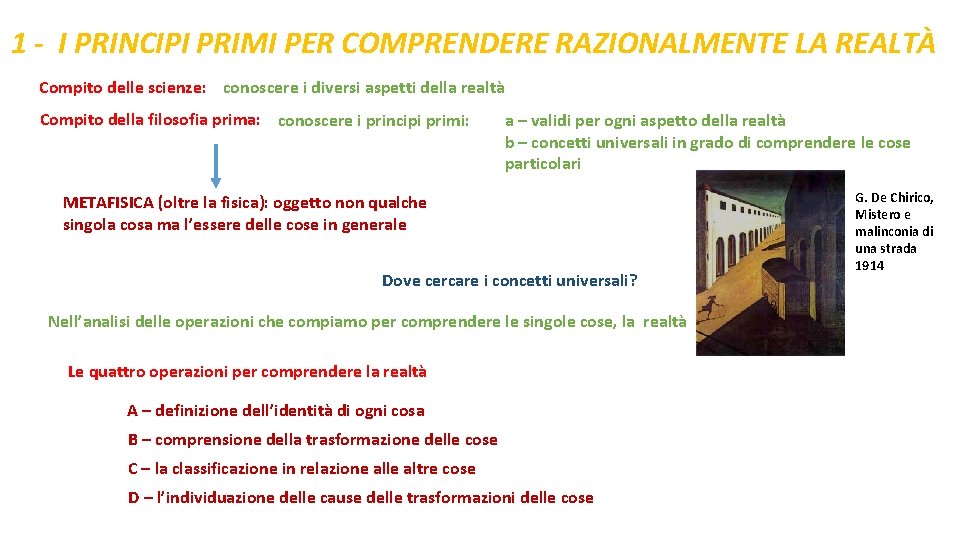 1 - I PRINCIPI PRIMI PER COMPRENDERE RAZIONALMENTE LA REALTÀ

Compito delle scienze: conoscere i diversi aspetti della realtà

Compito della filosofia prima: conoscere i principi primi: a – validi per ogni aspetto della realtà
b – concetti universali in grado di comprendere le cose particolari

METAFISICA (oltre la fisica): oggetto non qualche singola cosa ma l'essere delle cose in generale

G. De Chirico, Mistero e malinconia di una strada 1914

Dove cercare i concetti universali?

Nell'analisi delle operazioni che compiamo per comprendere le singole cose, la realtà

Le quattro operazioni per comprendere la realtà

A – definizione dell'identità di ogni cosa

B – comprensione della trasformazione delle cose

C – la classificazione in relazione alle altre cose

D – l'individuazione delle cause delle trasformazioni delle cose